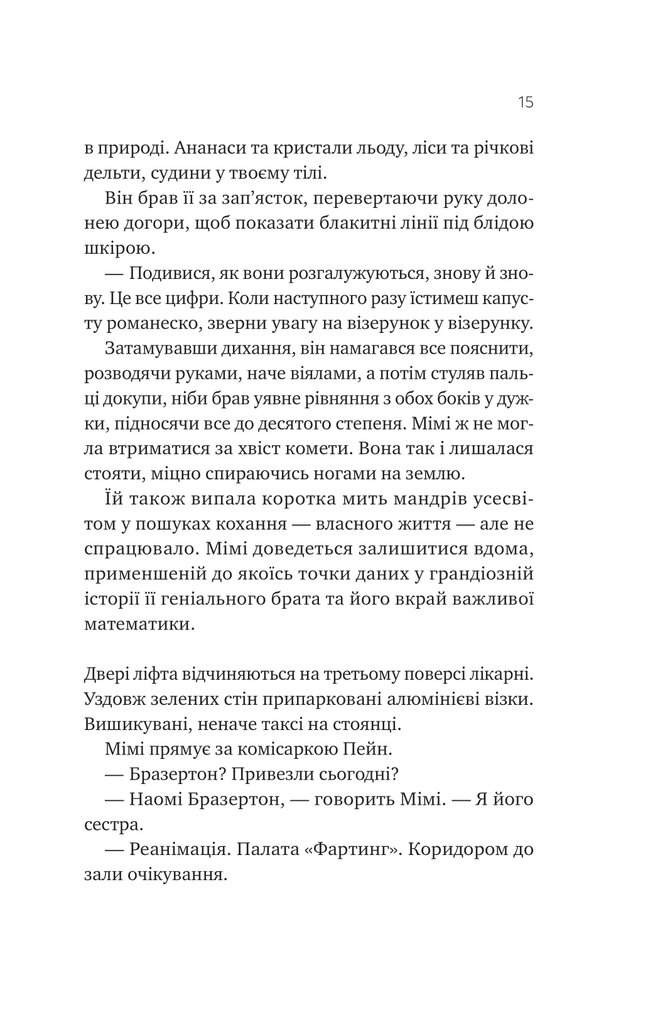 15

в природі. Ананаси та кристали льоду, ліси та річкові дельти, судини у твоєму тілі.

Він брав її за зап'ясток, перевертаючи руку долонею догори, щоб показати блакитні лінії під блідою шкірою.

— Подивися, як вони розгалужуються, знову й знову. Це все цифри. Коли наступного разу їстимеш капусту романеско, зверни увагу на візерунок у візерунку.

Затамувавши дихання, він намагався все пояснити, розводячи руками, наче віялами, а потім стуляв пальці докупи, ніби брав уявне рівняння з обох боків у дужки, підносячи все до десятого степеня. Мімі ж не могла втриматися за хвіст комети. Вона так і лишалася стояти, міцно спираючись ногами на землю.

Їй також випала коротка мить мандрів усесвітом у пошуках кохання — власного життя — але не спрацювало. Мімі доведеться залишитися вдома, применшеній до якоїсь точки даних у грандіозній історії її геніального брата та його вкрай важливої математики.

Двері ліфта відчиняються на третьому поверсі лікарні. Уздовж зелених стін припарковані алюмінієві візки. Вишикувані, неначе таксі на стоянці.

Мімі прямує за комісаркою Пейн.

— Бразертон? Привезли сьогодні?

— Наомі Бразертон, — говорить Мімі. — Я його сестра.

— Реанімація. Палата «Фартинг». Коридором до зали очікування.